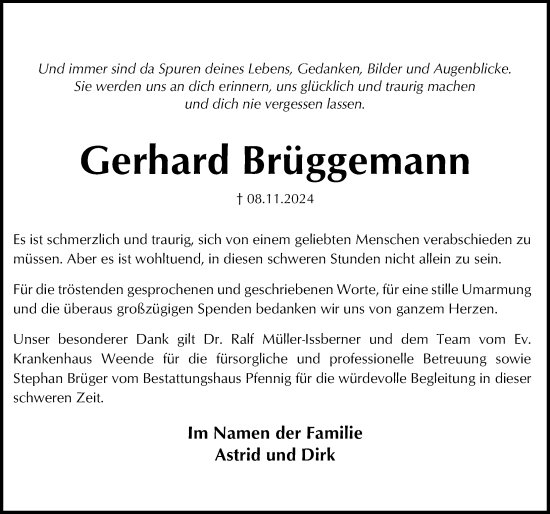 Und immer sind da Spuren deines Lebens, Gedanken, Bilder und Augenblicke.
Sie werden uns an dich erinnern, uns glücklich und traurig machen
und dich nie vergessen lassen.

Gerhard Brüggemann

† 08.11.2024

Es ist schmerzlich und traurig, sich von einem geliebten Menschen verabschieden zu müssen. Aber es ist wohltuend, in diesen schweren Stunden nicht allein zu sein.

Für die tröstenden gesprochenen und geschriebenen Worte, für eine stille Umarmung und die überaus großzügigen Spenden bedanken wir uns von ganzem Herzen.

Unser besonderer Dank gilt Dr. Ralf Müller-Issberner und dem Team vom Ev. Krankenhaus Weende für die fürsorgliche und professionelle Betreuung sowie Stephan Brüger vom Bestattungshaus Pfennig für die würdevolle Begleitung in dieser schweren Zeit.

Im Namen der Familie
Astrid und Dirk